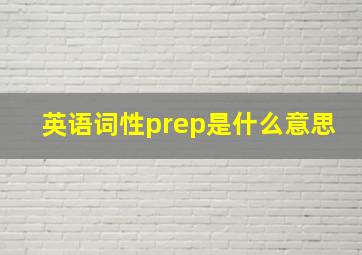 英语词性prep是什么意思